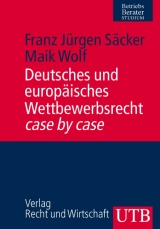 Betriebs Berater STUDIUM

Franz Jürgen Säcker
Maik Wolf

Deutsches und europäisches Wettbewerbsrecht
case by case

Verlag
Recht und Wirtschaft

UTB